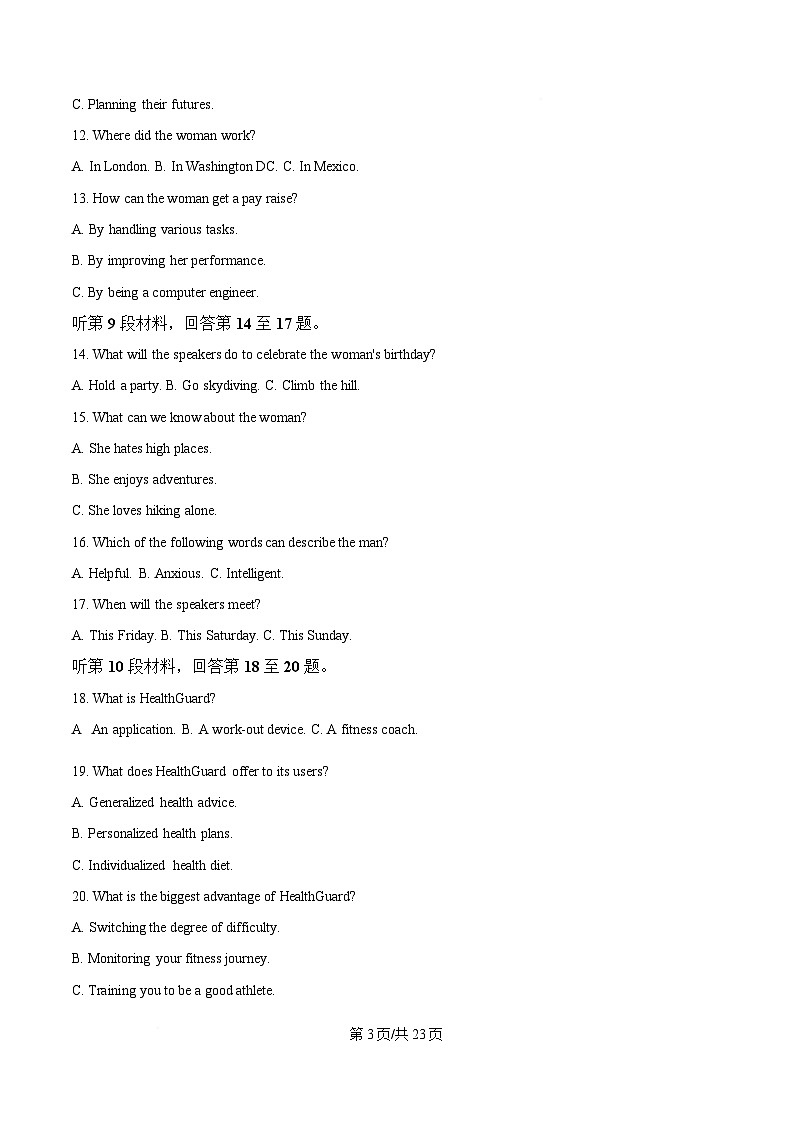 C. Planning their futures.

12. Where did the woman work?

A. In London. B. In Washington DC. C. In Mexico.

13. How can the woman get a pay raise?

A. By handling various tasks.

B. By improving her performance.

C. By being a computer engineer.

听第 9 段材料，回答第 14 至 17 题。

14. What will the speakers do to celebrate the woman's birthday?

A. Hold a party. B. Go skydiving. C. Climb the hill.

15. What can we know about the woman?

A. She hates high places.

B. She enjoys adventures.

C. She loves hiking alone.

16. Which of the following words can describe the man?

A. Helpful. B. Anxious. C. Intelligent.

17. When will the speakers meet?

A. This Friday. B. This Saturday. C. This Sunday.

听第 10 段材料，回答第 18 至 20 题。

18. What is HealthGuard?

A An application. B. A work-out device. C. A fitness coach.

19. What does HealthGuard offer to its users?

A. Generalized health advice.

B. Personalized health plans.

C. Individualized health diet.

20. What is the biggest advantage of HealthGuard?

A. Switching the degree of difficulty.

B. Monitoring your fitness journey.

C. Training you to be a good athlete.

第 3 页/共 23 页